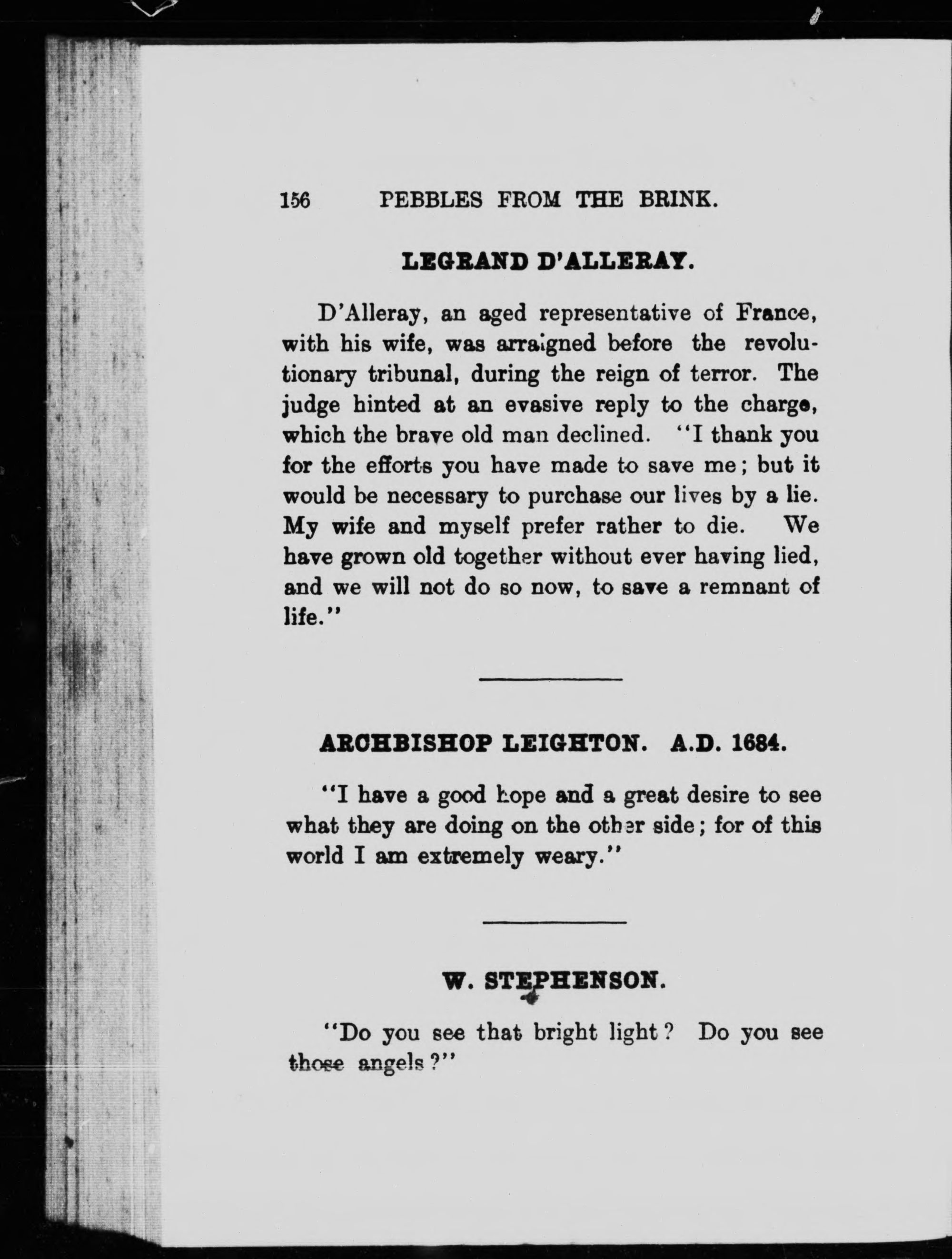 156 PEBBLES FROM THE BRINK.

LEGRAND D'ALLERAY.

D'Alleray, an aged representative of France, with his wife, was arraigned before the revolutionary tribunal, during the reign of terror. The judge hinted at an evasive reply to the charge, which the brave old man declined. "I thank you for the efforts you have made to save me; but it would be necessary to purchase our lives by a lie. My wife and myself prefer rather to die. We have grown old together without ever having lied, and we will not do so now, to save a remnant of life."

ARCHBISHOP LEIGHTON. A.D. 1684.

"I have a good hope and a great desire to see what they are doing on the other side; for of this world I am extremely weary."

W. STEPHENSON.

"Do you see that bright light? Do you see those angels?"